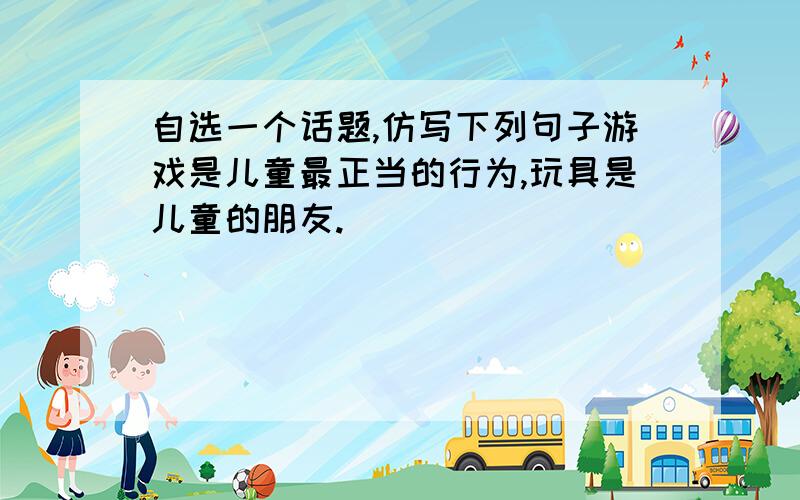 自选一个话题,仿写下列句子游戏是儿童最正当的行为,玩具是儿童的朋友.

SCHOOL